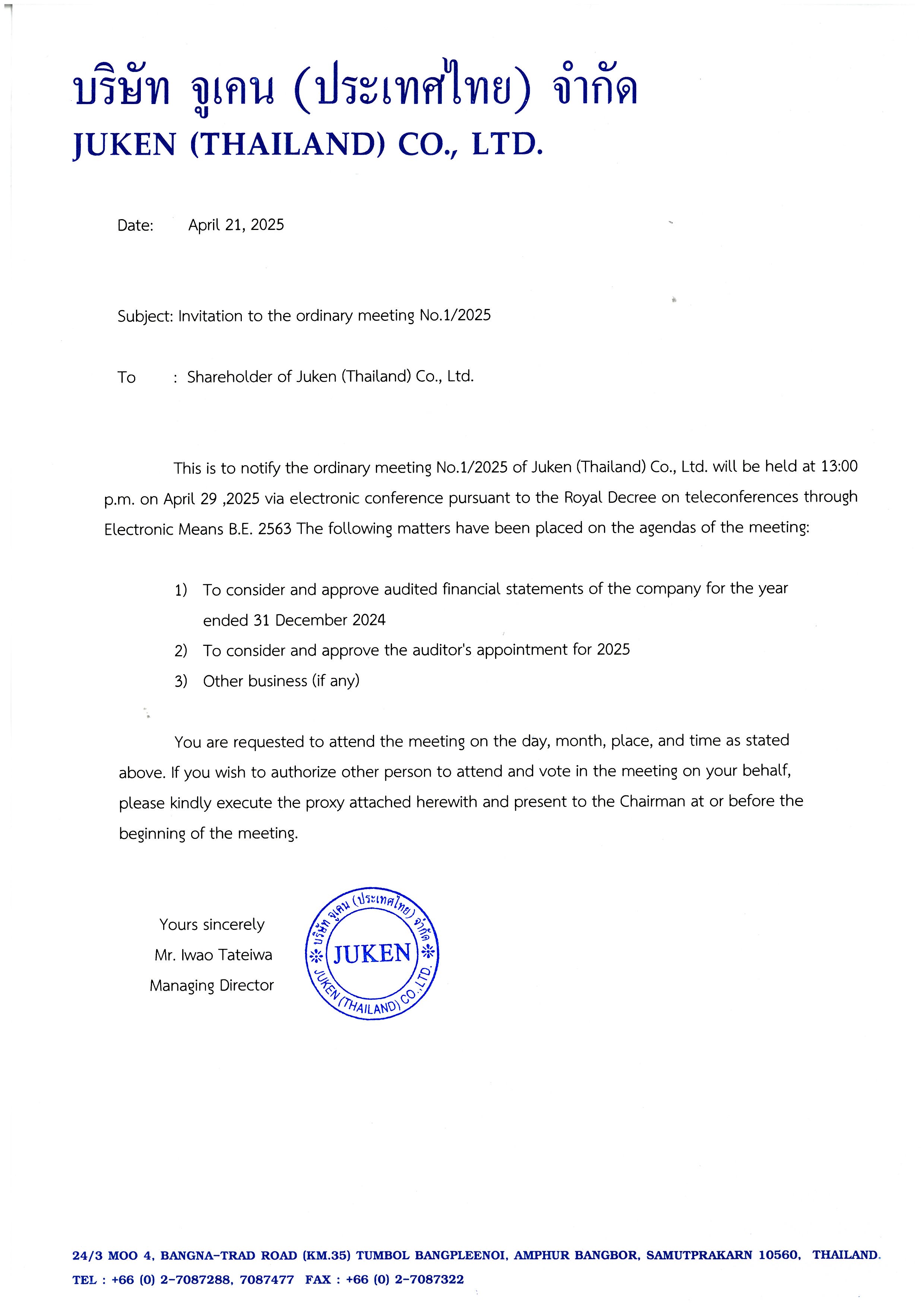 บริษัท จูเคน (ประเทศไทย) จำกัด
JUKEN (THAILAND) CO., LTD.

Date: April 21, 2025

Subject: Invitation to the ordinary meeting No.1/2025

To : Shareholder of Juken (Thailand) Co., Ltd.

This is to notify the ordinary meeting No.1/2025 of Juken (Thailand) Co., Ltd. will be held at 13:00 p.m. on April 29 ,2025 via electronic conference pursuant to the Royal Decree on teleconferences through Electronic Means B.E. 2563 The following matters have been placed on the agendas of the meeting:

1) To consider and approve audited financial statements of the company for the year ended 31 December 2024
2) To consider and approve the auditor's appointment for 2025
3) Other business (if any)

You are requested to attend the meeting on the day, month, place, and time as stated above. If you wish to authorize other person to attend and vote in the meeting on your behalf, please kindly execute the proxy attached herewith and present to the Chairman at or before the beginning of the meeting.

Yours sincerely
Mr. Iwao Tateiwa
Managing Director

บริษัท จูเคน (ประเทศไทย) จำกัด
JUKEN
JUKEN (THAILAND) CO.,LTD.

24/3 MOO 4, BANGNA-TRAD ROAD (KM.35) TUMBOL BANGPLEENOI, AMPHUR BANGBOR, SAMUTPRAKARN 10560, THAILAND.
TEL : +66 (0) 2-7087288, 7087477 FAX : +66 (0) 2-7087322